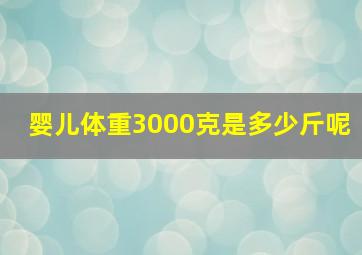 婴儿体重3000克是多少斤呢